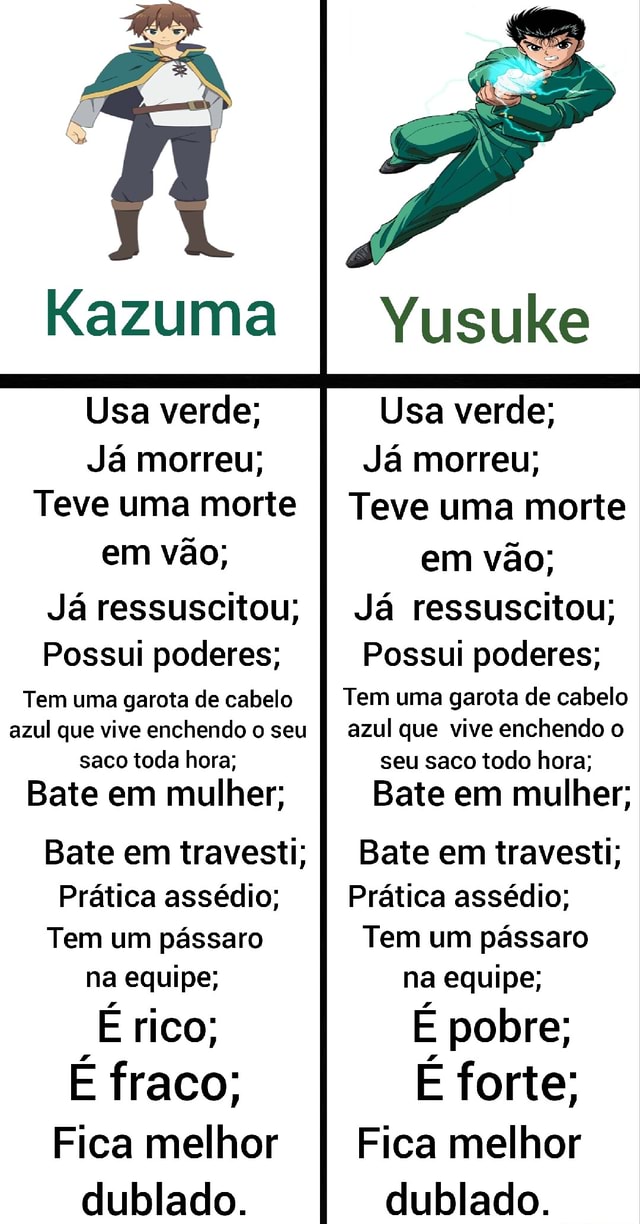 Kazuma

Usa verde;
Já morreu;
Teve uma morte em vão;
Já ressuscitou;
Possui poderes;
Tem uma garota de cabelo azul que vive enchendo o seu saco toda hora;
Bate em mulher;
Bate em travesti;
Prática assédio;
Tem um pássaro na equipe;
É rico;
É fraco;
Fica melhor dublado.

Yusuke

Usa verde;
Já morreu;
Teve uma morte em vão;
Já ressuscitou;
Possui poderes;
Tem uma garota de cabelo azul que vive enchendo o seu saco todo hora;
Bate em mulher;
Bate em travesti;
Prática assédio;
Tem um pássaro na equipe;
É pobre;
É forte;
Fica melhor dublado.